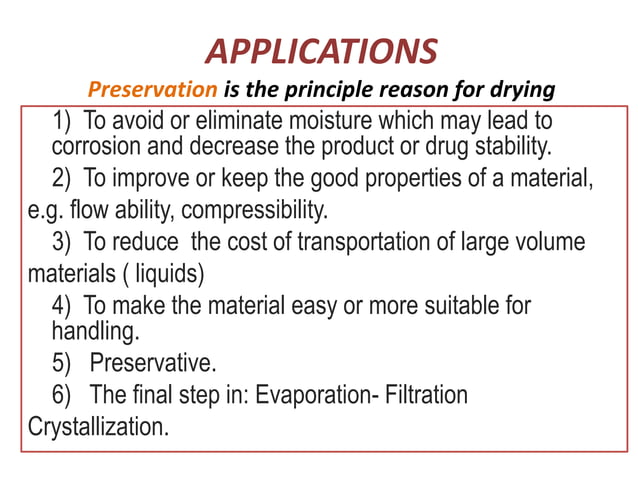 APPLICATIONS

Preservation is the principle reason for drying

1) To avoid or eliminate moisture which may lead to corrosion and decrease the product or drug stability.

2) To improve or keep the good properties of a material, e.g. flow ability, compressibility.

3) To reduce the cost of transportation of large volume materials ( liquids)

4) To make the material easy or more suitable for handling.

5) Preservative.

6) The final step in: Evaporation- Filtration Crystallization.